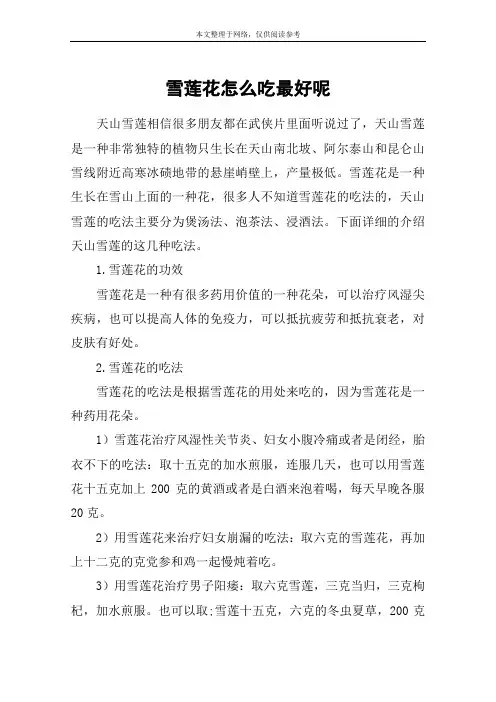 本文整理于网络，仅供阅读参考

雪莲花怎么吃最好呢

天山雪莲相信很多朋友都在武侠片里面听说过了，天山雪莲是一种非常独特的植物只生长在天山南北坡、阿尔泰山和昆仑山雪线附近高寒冰碛地带的悬崖峭壁上，产量极低。雪莲花是一种生长在雪山上面的一种花，很多人不知道雪莲花的吃法的，天山雪莲的吃法主要分为煲汤法、泡茶法、浸酒法。下面详细的介绍天山雪莲的这几种吃法。

1.雪莲花的功效

雪莲花是一种有很多药用价值的一种花朵，可以治疗风湿尖疾病，也可以提高人体的免疫力，可以抵抗疲劳和抵抗衰老，对皮肤有好处。

2.雪莲花的吃法

雪莲花的吃法是根据雪莲花的用处来吃的，因为雪莲花是一种药用花朵。

1）雪莲花治疗风湿性关节炎、妇女小腹冷痛或者是闭经，胎衣不下的吃法：取十五克的加水煎服，连服几天，也可以用雪莲花十五克加上 200 克的黄酒或者是白酒来泡着喝，每天早晚各服 20 克。

2）用雪莲花来治疗妇女崩漏的吃法：取六克的雪莲花，再加上十二克的克党参和鸡一起慢炖着吃。

3）用雪莲花治疗男子阳痿：取六克雪莲，三克当归，三克枸杞，加水煎服。也可以取;雪莲十五克，六克的冬虫夏草，200 克